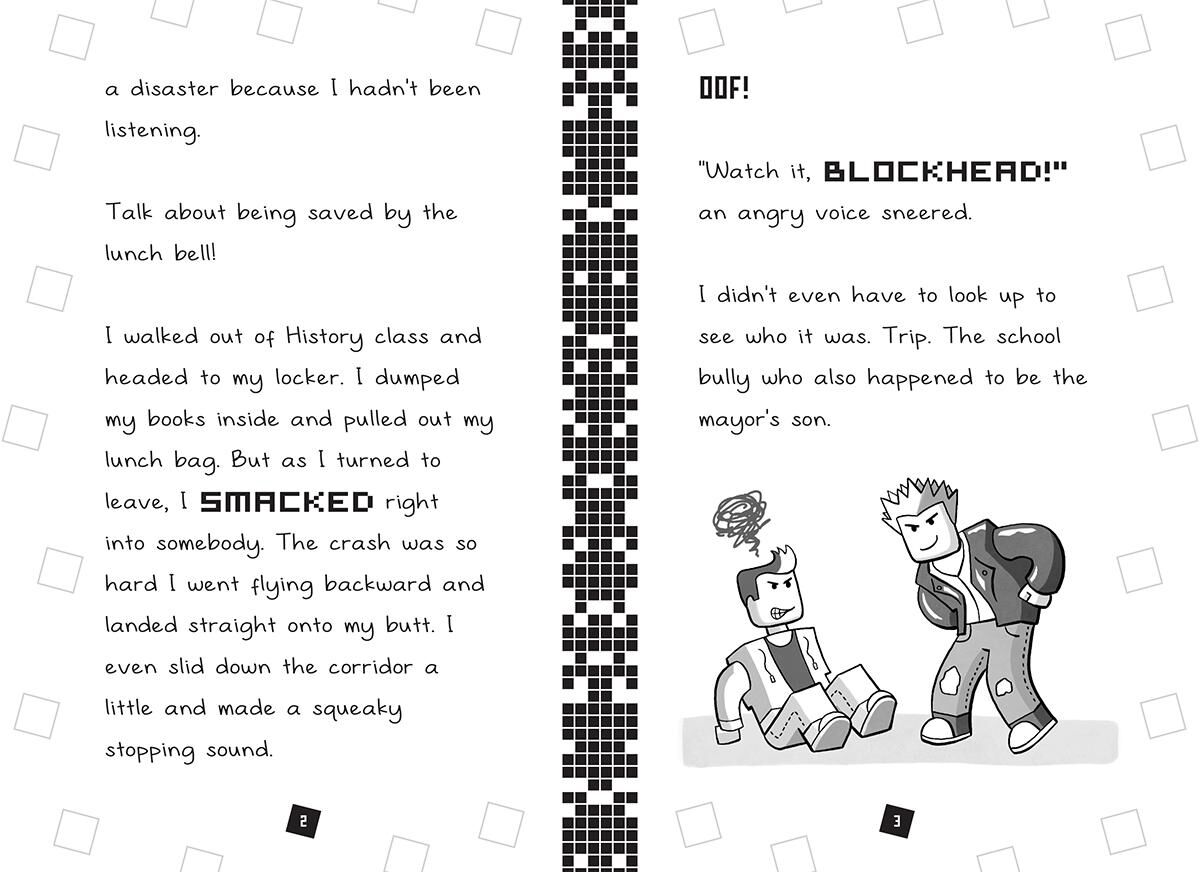 a disaster because I hadn't been listening.

Talk about being saved by the lunch bell!

I walked out of History class and headed to my locker. I dumped my books inside and pulled out my lunch bag. But as I turned to leave, I SMACKED right into somebody. The crash was so hard I went flying backward and landed straight onto my butt. I even slid down the corridor a little and made a squeaky stopping sound.

2

OOF!

"Watch it, BLOCKHEAD!" an angry voice sneered.

I didn't even have to look up to see who it was. Trip. The school bully who also happened to be the mayor's son.

3